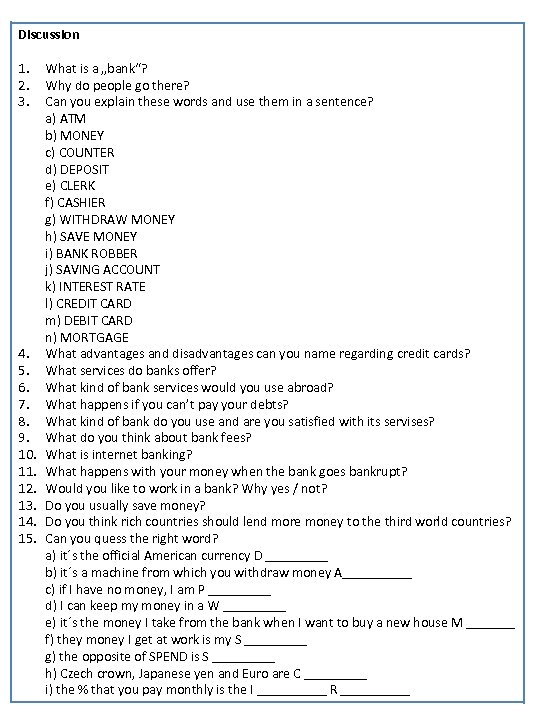 Discussion

1. What is a „bank"?
2. Why do people go there?
3. Can you explain these words and use them in a sentence?
a) ATM
b) MONEY
c) COUNTER
d) DEPOSIT
e) CLERK
f) CASHIER
g) WITHDRAW MONEY
h) SAVE MONEY
i) BANK ROBBER
j) SAVING ACCOUNT
k) INTEREST RATE
l) CREDIT CARD
m) DEBIT CARD
n) MORTGAGE
4. What advantages and disadvantages can you name regarding credit cards?
5. What services do banks offer?
6. What kind of bank services would you use abroad?
7. What happens if you can't pay your debts?
8. What kind of bank do you use and are you satisfied with its servises?
9. What do you think about bank fees?
10. What is internet banking?
11. What happens with your money when the bank goes bankrupt?
12. Would you like to work in a bank? Why yes / not?
13. Do you usually save money?
14. Do you think rich countries should lend more money to the third world countries?
15. Can you quess the right word?
a) it´s the official American currency D _________
b) it´s a machine from which you withdraw money A__________
c) if I have no money, I am P _________
d) I can keep my money in a W _________
e) it´s the money I take from the bank when I want to buy a new house M _______
f) they money I get at work is my S _________
g) the opposite of SPEND is S _________
h) Czech crown, Japanese yen and Euro are C _________
i) the % that you pay monthly is the I __________ R __________